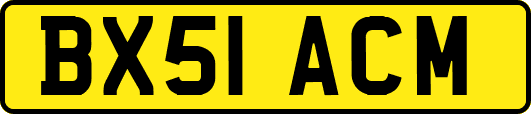 BX51 ACM